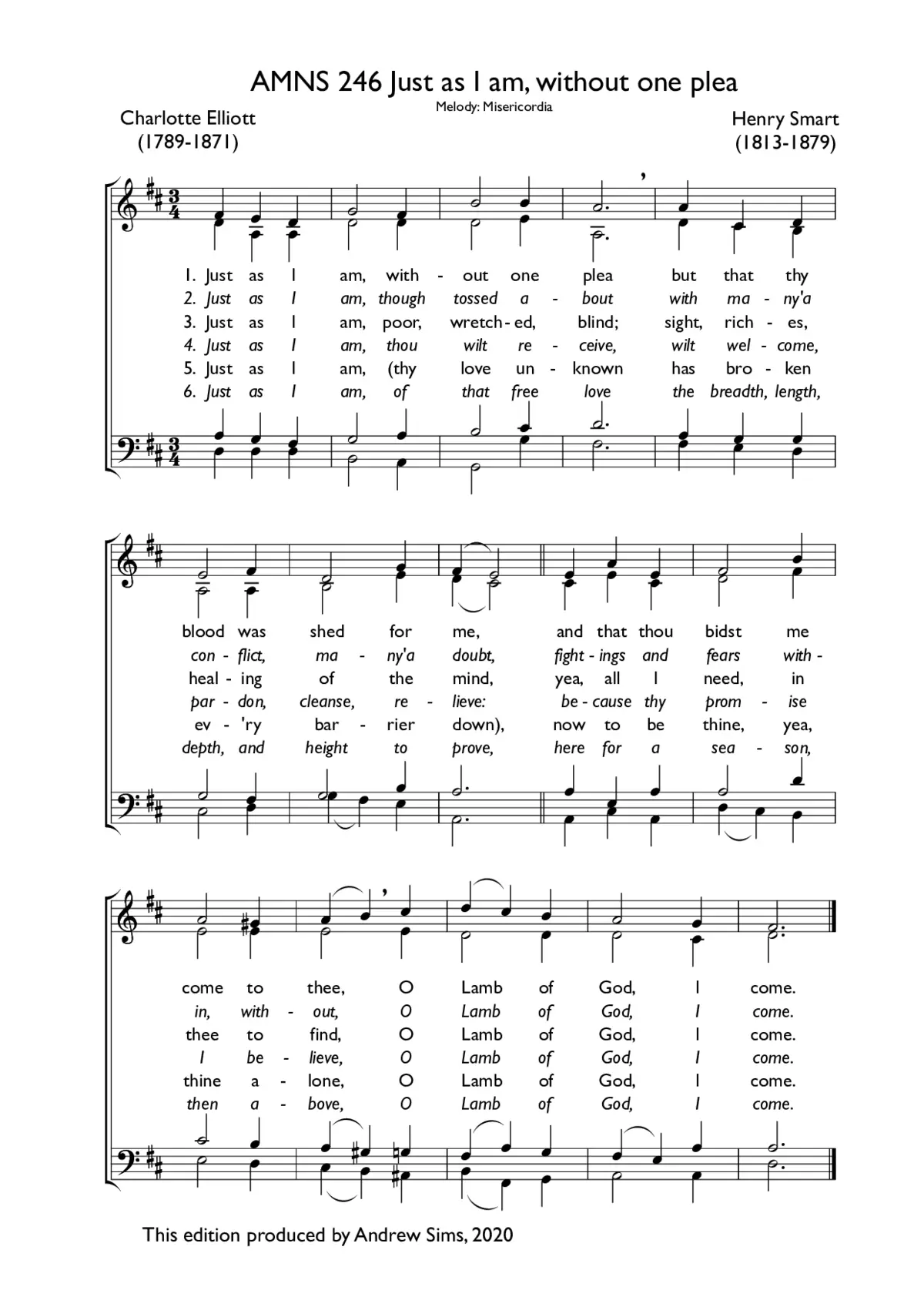 AMNS 246 Just as I am, without one plea

Melody: Misericordia

Charlotte Elliott
(1789-1871)

Henry Smart
(1813-1879)

1. Just as I am, with - out one plea but that thy
2. Just as I am, though tossed a - bout with ma - ny'a
3. Just as I am, poor, wretch - ed, blind; sight, rich - es,
4. Just as I am, thou wilt re - ceive, wilt wel - come,
5. Just as I am, (thy love un - known has bro - ken
6. Just as I am, of that free love the breadth, length,

blood was shed for me, and that thou bidst me
con - flict, ma - ny'a doubt, fight - ings and fears with -
heal - ing of the mind, yea, all I need, in
par - don, cleanse, re - lieve: be - cause thy prom - ise
ev - 'ry bar - rier down), now to be thine, yea,
depth, and height to prove, here for a sea - son,

come to thee, O Lamb of God, I come.
in, with - out, O Lamb of God, I come.
thee to find, O Lamb of God, I come.
I be - lieve, O Lamb of God, I come.
thine a - lone, O Lamb of God, I come.
then a - bove, O Lamb of God, I come.

This edition produced by Andrew Sims, 2020